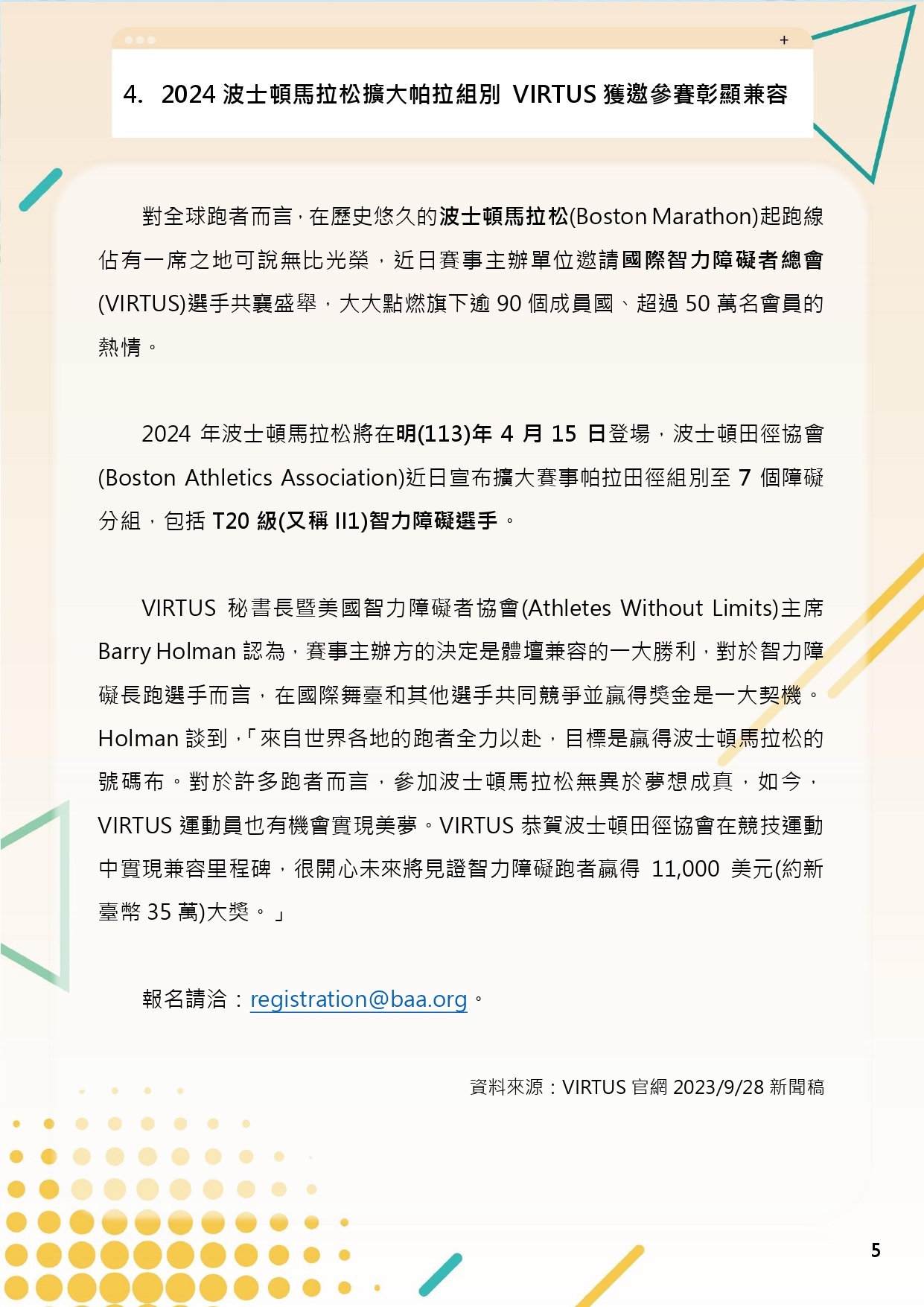 +

4. 2024 波士頓馬拉松擴大帕拉組別 VIRTUS 獲邀參賽彰顯兼容

對全球跑者而言，在歷史悠久的波士頓馬拉松(Boston Marathon)起跑線佔有一席之地可說無比光榮，近日賽事主辦單位邀請國際智力障礙者總會(VIRTUS)選手共襄盛舉，大大點燃旗下逾 90 個成員國、超過 50 萬名會員的熱情。

2024 年波士頓馬拉松將在明(113)年 4 月 15 日登場，波士頓田徑協會(Boston Athletics Association)近日宣布擴大賽事帕拉田徑組別至 7 個障礙分組，包括 T20 級(又稱 II1)智力障礙選手。

VIRTUS 秘書長暨美國智力障礙者協會(Athletes Without Limits)主席 Barry Holman 認為，賽事主辦方的決定是體壇兼容的一大勝利，對於智力障礙長跑選手而言，在國際舞臺和其他選手共同競爭並贏得獎金是一大契機。Holman 談到，「來自世界各地的跑者全力以赴，目標是贏得波士頓馬拉松的號碼布。對於許多跑者而言，參加波士頓馬拉松無異於夢想成真，如今，VIRTUS 運動員也有機會實現美夢。VIRTUS 恭賀波士頓田徑協會在競技運動中實現兼容里程碑，很開心未來將見證智力障礙跑者贏得 11,000 美元(約新臺幣 35 萬)大獎。」

報名請洽：registration@baa.org。

資料來源：VIRTUS 官網 2023/9/28 新聞稿

5